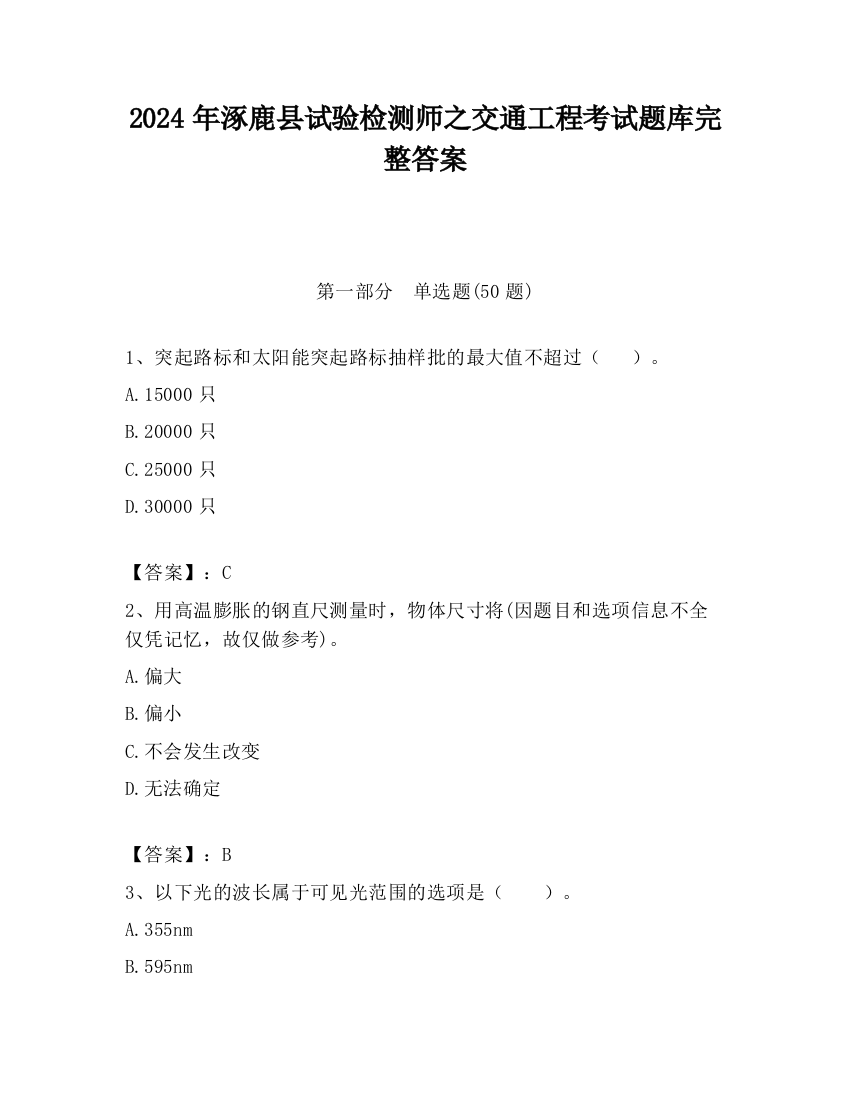 2024 年涿鹿县试验检测师之交通工程考试题库完整答案

第一部分　单选题(50 题)

1、突起路标和太阳能突起路标抽样批的最大值不超过（　　）。

A.15000 只

B.20000 只

C.25000 只

D.30000 只

【答案】：C

2、用高温膨胀的钢直尺测量时，物体尺寸将(因题目和选项信息不全仅凭记忆，故仅做参考)。

A.偏大

B.偏小

C.不会发生改变

D.无法确定

【答案】：B

3、以下光的波长属于可见光范围的选项是（　　）。

A.355nm

B.595nm